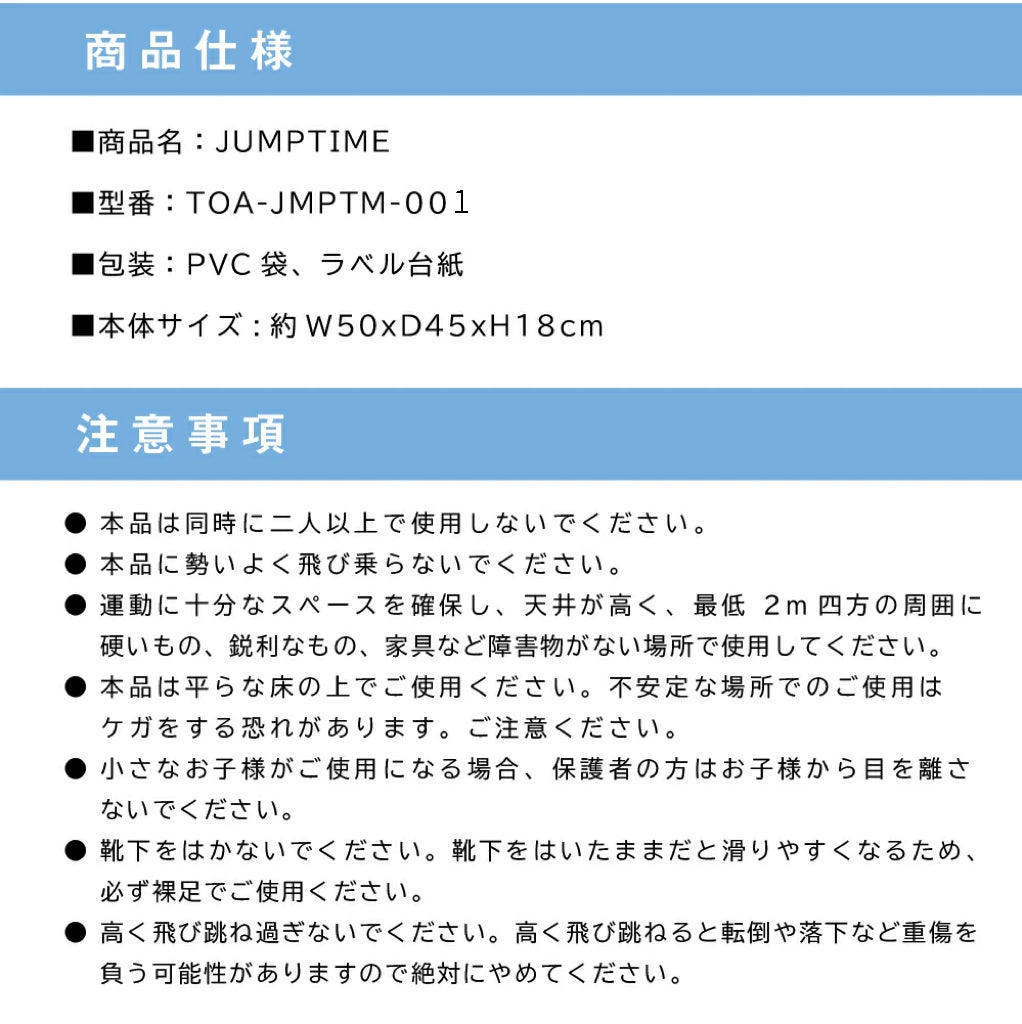 商品仕様

■商品名：JUMPTIME

■型番：TOA-JMPTM-001

■包装：PVC 袋、ラベル台紙

■本体サイズ：約 W50xD45xH18cm

注意事項

● 本品は同時に二人以上で使用しないでください。

● 本品に勢いよく飛び乗らないでください。

● 運動に十分なスペースを確保し、天井が高く、最低 2m 四方の周囲に硬いもの、鋭利なもの、家具など障害物がない場所で使用してください。

● 本品は平らな床の上でご使用ください。不安定な場所でのご使用はケガをする恐れがあります。ご注意ください。

● 小さなお子様がご使用になる場合、保護者の方はお子様から目を離さないでください。

● 靴下をはかないでください。靴下をはいたままだと滑りやすくなるため、必ず裸足でご使用ください。

● 高く飛び跳ね過ぎないでください。高く飛び跳ねると転倒や落下など重傷を負う可能性がありますので絶対にやめてください。